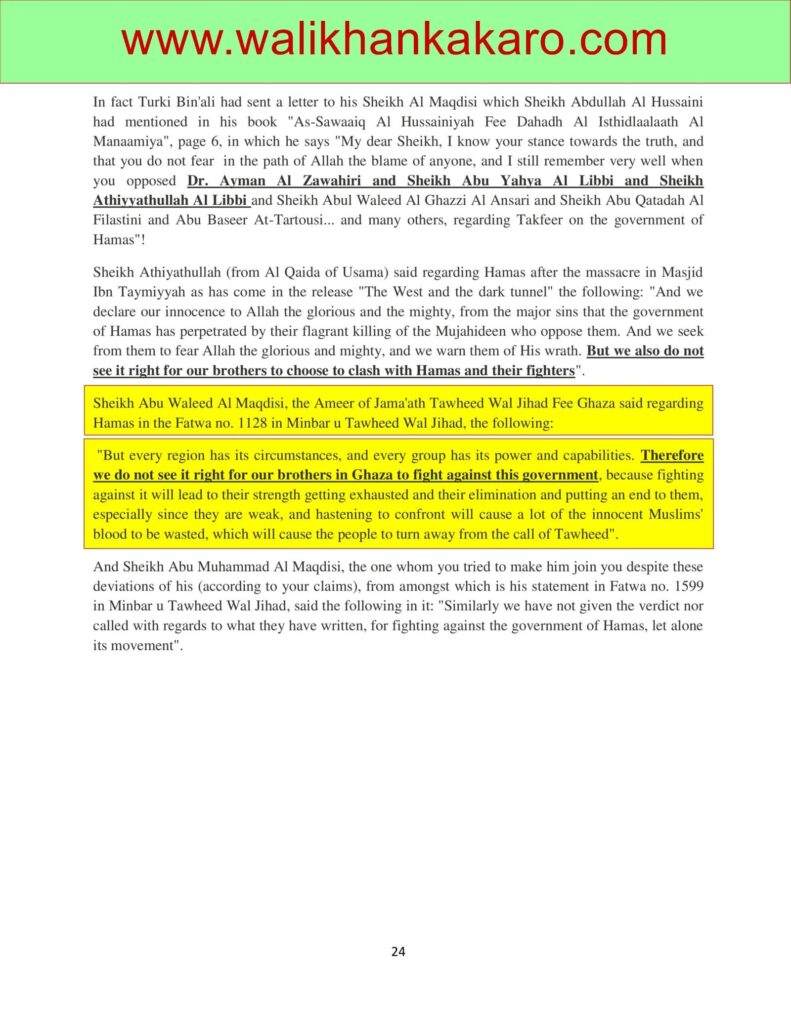 www.walikhankakaro.com

In fact Turki Bin'ali had sent a letter to his Sheikh Al Maqdisi which Sheikh Abdullah Al Hussaini had mentioned in his book "As-Sawaaiq Al Hussainiyah Fee Dahadh Al Isthidlaalaath Al Manaamiya", page 6, in which he says "My dear Sheikh, I know your stance towards the truth, and that you do not fear in the path of Allah the blame of anyone, and I still remember very well when you opposed Dr. Ayman Al Zawahiri and Sheikh Abu Yahya Al Libbi and Sheikh Athiyyathullah Al Libbi and Sheikh Abul Waleed Al Ghazzi Al Ansari and Sheikh Abu Qatadah Al Filastini and Abu Baseer At-Tartousi... and many others, regarding Takfeer on the government of Hamas"!

Sheikh Athiyathullah (from Al Qaida of Usama) said regarding Hamas after the massacre in Masjid Ibn Taymiyyah as has come in the release "The West and the dark tunnel" the following: "And we declare our innocence to Allah the glorious and the mighty, from the major sins that the government of Hamas has perpetrated by their flagrant killing of the Mujahideen who oppose them. And we seek from them to fear Allah the glorious and mighty, and we warn them of His wrath. But we also do not see it right for our brothers to choose to clash with Hamas and their fighters".

Sheikh Abu Waleed Al Maqdisi, the Ameer of Jama'ath Tawheed Wal Jihad Fee Ghaza said regarding Hamas in the Fatwa no. 1128 in Minbar u Tawheed Wal Jihad, the following:

"But every region has its circumstances, and every group has its power and capabilities. Therefore we do not see it right for our brothers in Ghaza to fight against this government, because fighting against it will lead to their strength getting exhausted and their elimination and putting an end to them, especially since they are weak, and hastening to confront will cause a lot of the innocent Muslims' blood to be wasted, which will cause the people to turn away from the call of Tawheed".

And Sheikh Abu Muhammad Al Maqdisi, the one whom you tried to make him join you despite these deviations of his (according to your claims), from amongst which is his statement in Fatwa no. 1599 in Minbar u Tawheed Wal Jihad, said the following in it: "Similarly we have not given the verdict nor called with regards to what they have written, for fighting against the government of Hamas, let alone its movement".

24